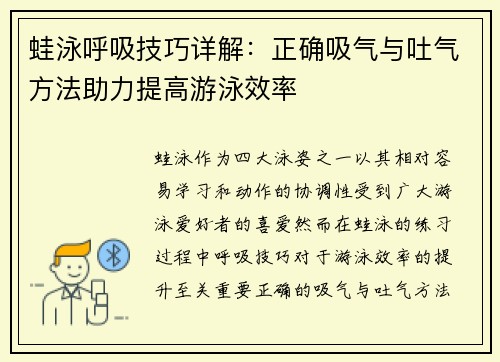 蛙泳呼吸技巧详解：正确吸气与吐气方法助力提高游泳效率

蛙泳作为四大泳姿之一以其相对容易学习和动作的协调性受到广大游泳爱好者的喜爱然而在蛙泳的练习过程中呼吸技巧对于游泳效率的提升至关重要正确的吸气与吐气方法